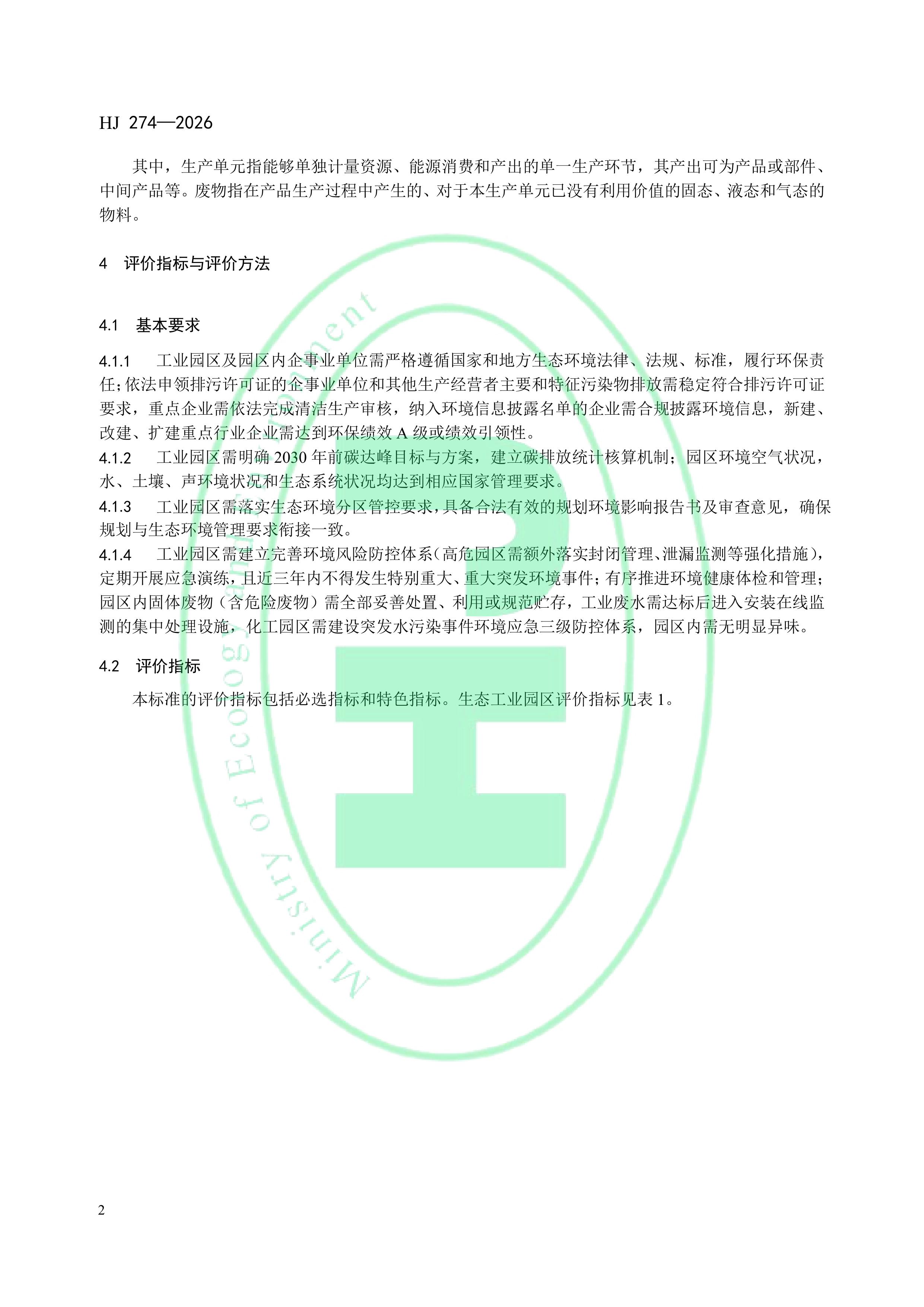 HJ 274—2026

其中，生产单元指能够单独计量资源、能源消费和产出的单一生产环节，其产出可为产品或部件、中间产品等。废物指在产品生产过程中产生的、对于本生产单元已没有利用价值的固态、液态和气态的物料。

4 评价指标与评价方法

4.1 基本要求

4.1.1 工业园区及园区内企事业单位需严格遵循国家和地方生态环境法律、法规、标准，履行环保责任；依法申领排污许可证的企事业单位和其他生产经营者主要和特征污染物排放需稳定符合排污许可证要求，重点企业需依法完成清洁生产审核，纳入环境信息披露名单的企业需合规披露环境信息，新建、改建、扩建重点行业企业需达到环保绩效 A 级或绩效引领性。
4.1.2 工业园区需明确 2030 年前碳达峰目标与方案，建立碳排放统计核算机制；园区环境空气状况，水、土壤、声环境状况和生态系统状况均达到相应国家管理要求。
4.1.3 工业园区需落实生态环境分区管控要求，具备合法有效的规划环境影响报告书及审查意见，确保规划与生态环境管理要求衔接一致。
4.1.4 工业园区需建立完善环境风险防控体系（高危园区需额外落实封闭管理、泄漏监测等强化措施），定期开展应急演练，且近三年内不得发生特别重大、重大突发环境事件；有序推进环境健康体检和管理；园区内固体废物（含危险废物）需全部妥善处置、利用或规范贮存，工业废水需达标后进入安装在线监测的集中处理设施，化工园区需建设突发水污染事件环境应急三级防控体系，园区内需无明显异味。

4.2 评价指标

本标准的评价指标包括必选指标和特色指标。生态工业园区评价指标见表 1。

Ministry of Ecology and Environment

2